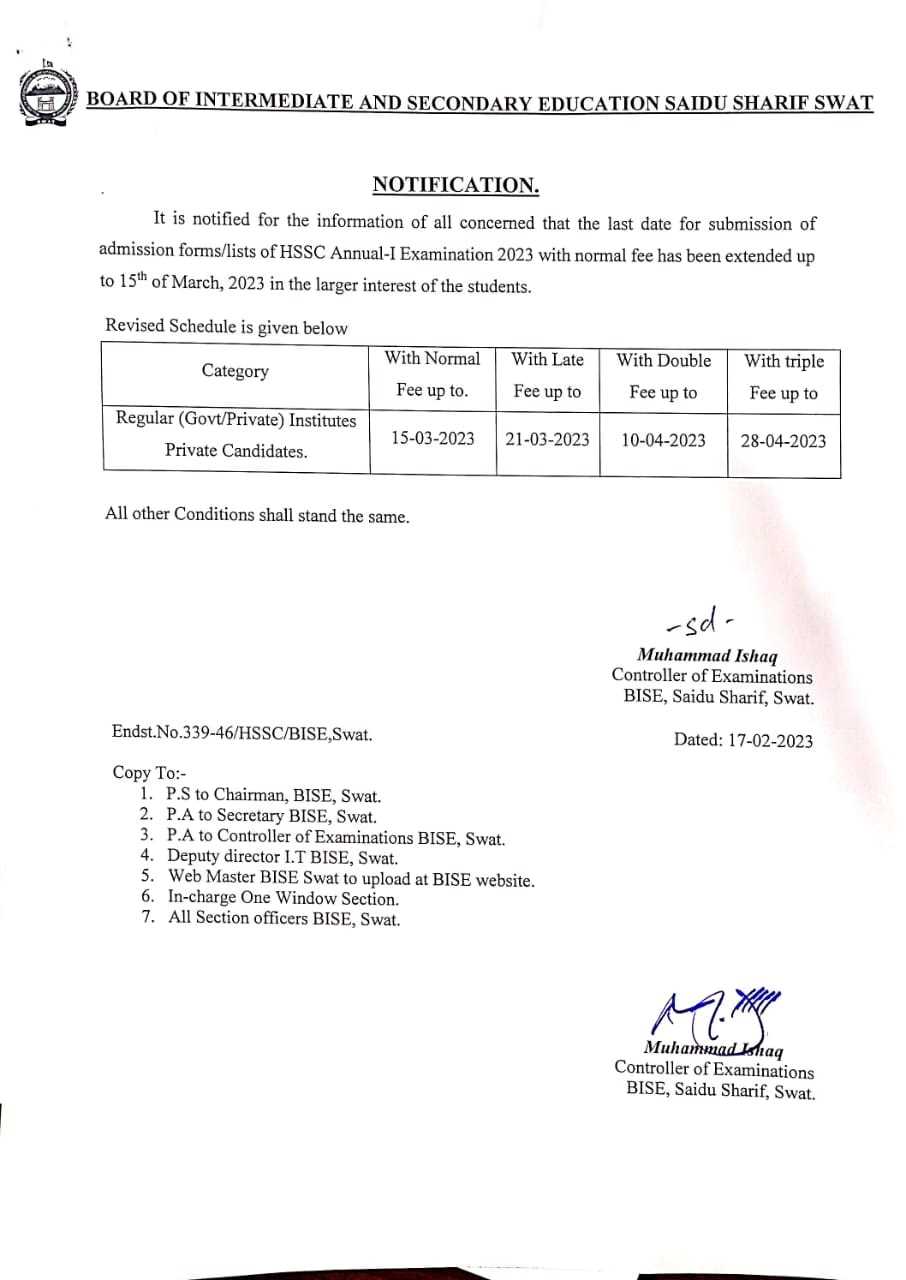 BOARD OF INTERMEDIATE AND SECONDARY EDUCATION SAIDU SHARIF SWAT

NOTIFICATION.

It is notified for the information of all concerned that the last date for submission of admission forms/lists of HSSC Annual-I Examination 2023 with normal fee has been extended up to 15$^{th}$ of March, 2023 in the larger interest of the students.

Revised Schedule is given below

| Category | With Normal Fee up to. | With Late Fee up to | With Double Fee up to | With triple Fee up to |
|---|---|---|---|---|
| Regular (Govt/Private) Institutes Private Candidates. | 15-03-2023 | 21-03-2023 | 10-04-2023 | 28-04-2023 |

All other Conditions shall stand the same.

-sd-
Muhammad Ishaq
Controller of Examinations
BISE, Saidu Sharif, Swat.

Endst.No.339-46/HSSC/BISE,Swat.

Dated: 17-02-2023

Copy To:-
1. P.S to Chairman, BISE, Swat.
2. P.A to Secretary BISE, Swat.
3. P.A to Controller of Examinations BISE, Swat.
4. Deputy director I.T BISE, Swat.
5. Web Master BISE Swat to upload at BISE website.
6. In-charge One Window Section.
7. All Section officers BISE, Swat.

Muhammad Ishaq
Controller of Examinations
BISE, Saidu Sharif, Swat.